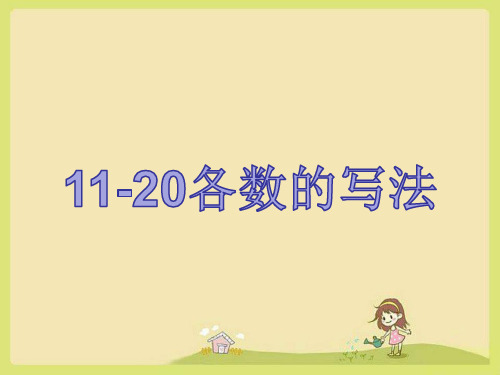 11-20各数的写法